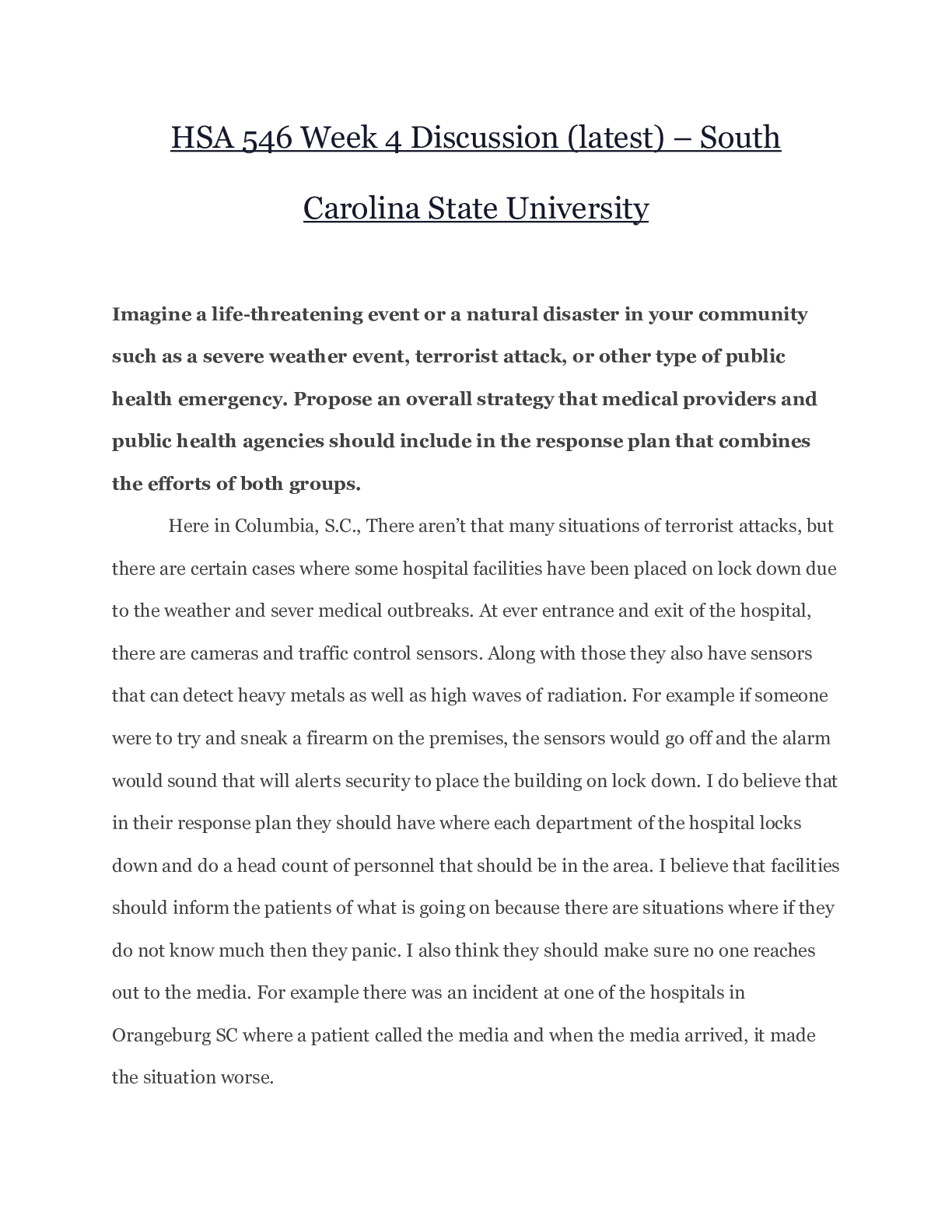 HSA 546 Week 4 Discussion (latest) – South Carolina State University

Imagine a life-threatening event or a natural disaster in your community such as a severe weather event, terrorist attack, or other type of public health emergency. Propose an overall strategy that medical providers and public health agencies should include in the response plan that combines the efforts of both groups.

Here in Columbia, S.C., There aren't that many situations of terrorist attacks, but there are certain cases where some hospital facilities have been placed on lock down due to the weather and sever medical outbreaks. At ever entrance and exit of the hospital, there are cameras and traffic control sensors. Along with those they also have sensors that can detect heavy metals as well as high waves of radiation. For example if someone were to try and sneak a firearm on the premises, the sensors would go off and the alarm would sound that will alerts security to place the building on lock down. I do believe that in their response plan they should have where each department of the hospital locks down and do a head count of personnel that should be in the area. I believe that facilities should inform the patients of what is going on because there are situations where if they do not know much then they panic. I also think they should make sure no one reaches out to the media. For example there was an incident at one of the hospitals in Orangeburg SC where a patient called the media and when the media arrived, it made the situation worse.